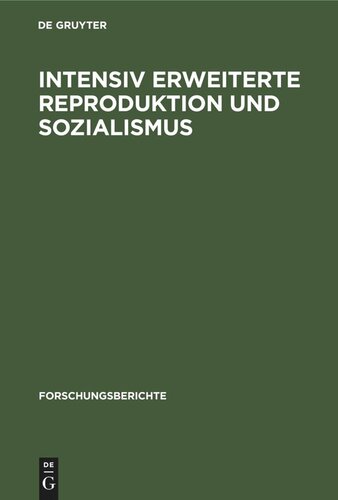 DE GRUYTER

INTENSIV ERWEITERTE REPRODUKTION UND SOZIALISMUS

FORSCHUNGSBERICHTE

DE
G